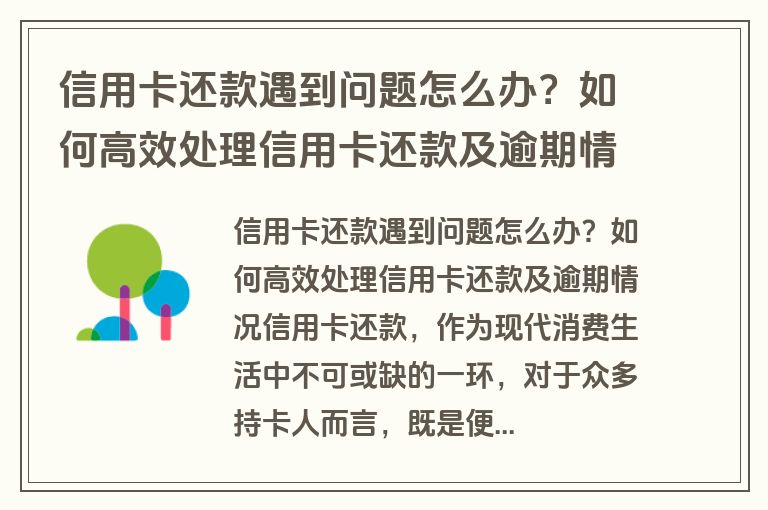 信用卡还款遇到问题怎么办？如何高效处理信用卡还款及逾期情

信用卡还款遇到问题怎么办？如何高效处理信用卡还款及逾期情况信用卡还款，作为现代消费生活中不可或缺的一环，对于众多持卡人而言，既是便...